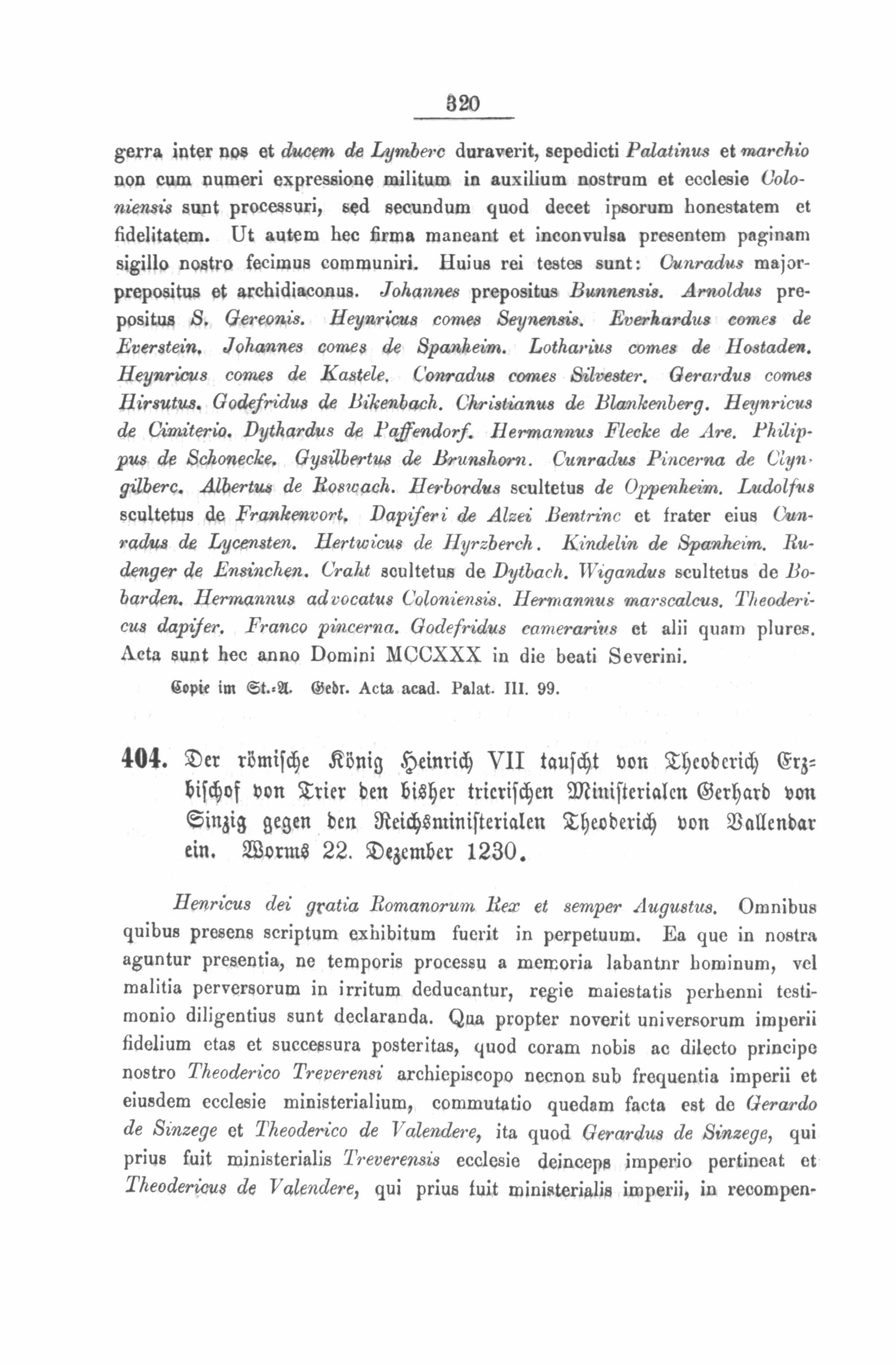 320

gerra inter nos et ducem de Lymberc duraverit, sepedicti Palatinus et marchio non cum numeri expressione militum in auxilium nostrum et ecclesie Coloniensis sunt processuri, sed secundum quod decet ipsorum honestatem et fidelitatem. Ut autem hec firma maneant et inconvulsa presentem paginam sigillo nostro fecimus communiri. Huius rei testes sunt: Cunradus majorprepositus et archidiaconus. Johannes prepositus Bunnensis. Arnoldus prepositus S. Gereonis. Heynricus comes Seynensis. Everhardus comes de Everstein. Johannes comes de Spanheim. Lotharius comes de Hostaden. Heynricus comes de Kastele. Conradus comes Silvester. Gerardus comes Hirsutus. Godefridus de Bikenbach. Christianus de Blankenberg. Heynricus de Cimiterio. Dythardus de Paffendorf. Hermannus Flecke de Are. Philippus de Schonecke. Gysilbertus de Brunshorn. Cunradus Pincerna de Clyngilberc. Albertus de Roswach. Herbordus scultetus de Oppenheim. Ludolfus scultetus de Frankenvort. Dapiferi de Alzei Bentrinc et frater eius Cunradus de Lycensten. Hertwicus de Hyrzberch. Kindelin de Spanheim. Rudenger de Ensinchen. Craht scultetus de Dytbach. Wigandus scultetus de Bobarden. Hermannus advocatus Coloniensis. Hermannus marscalcus. Theodericus dapifer. Franco pincerna. Godefridus camerarius et alii quam plures. Acta sunt hec anno Domini MCCXXX in die beati Severini.

Copie im St.-A. Gedr. Acta acad. Palat. III. 99.

404. Der römische König Heinrich VII tauscht von Theoderich Erzbischof von Trier den bisher trierischen Ministerialen Gerhard von Sinzig gegen den Reichsministerialen Theoderich von Vallendar ein. Worms 22. Dezember 1230.

Henricus dei gratia Romanorum Rex et semper Augustus. Omnibus quibus presens scriptum exhibitum fuerit in perpetuum. Ea que in nostra aguntur presentia, ne temporis processu a memoria labantnr hominum, vel malitia perversorum in irritum deducantur, regie maiestatis perhenni testimonio diligentius sunt declaranda. Qua propter noverit universorum imperii fidelium etas et successura posteritas, quod coram nobis ac dilecto principe nostro Theoderico Treverensi archiepiscopo necnon sub frequentia imperii et eiusdem ecclesie ministerialium, commutatio quedam facta est de Gerardo de Sinzege et Theoderico de Valendere, ita quod Gerardus de Sinzege, qui prius fuit ministerialis Treverensis ecclesie deinceps imperio pertineat et Theodericus de Valendere, qui prius fuit ministerialis imperii, in recompen-